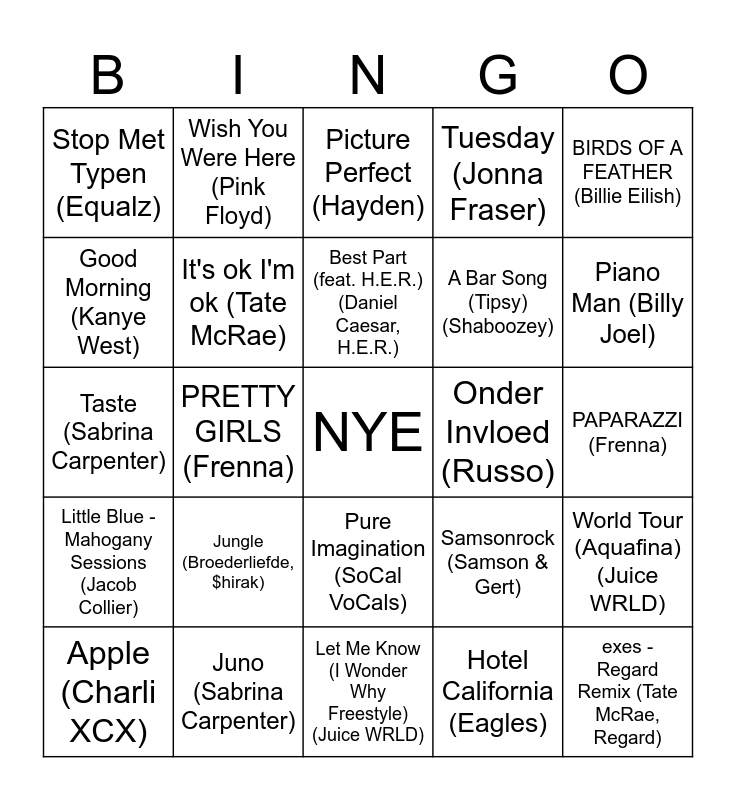 | B | I | N | G | O |
|---|---|---|---|---|
| Stop Met Typen (Equalz) | Wish You Were Here (Pink Floyd) | Picture Perfect (Hayden) | Tuesday (Jonna Fraser) | BIRDS OF A FEATHER (Billie Eilish) |
| Good Morning (Kanye West) | It's ok I'm ok (Tate McRae) | Best Part (feat. H.E.R.) (Daniel Caesar, H.E.R.) | A Bar Song (Tipsy) (Shaboozey) | Piano Man (Billy Joel) |
| Taste (Sabrina Carpenter) | PRETTY GIRLS (Frenna) | NYE | Onder Invloed (Russo) | PAPARAZZI (Frenna) |
| Little Blue - Mahogany Sessions (Jacob Collier) | Jungle (Broederliefde, $hirak) | Pure Imagination (SoCal VoCals) | Samsonrock (Samson & Gert) | World Tour (Aquafina) (Juice WRLD) |
| Apple (Charli XCX) | Juno (Sabrina Carpenter) | Let Me Know (I Wonder Why Freestyle) (Juice WRLD) | Hotel California (Eagles) | exes - Regard Remix (Tate McRae, Regard) |